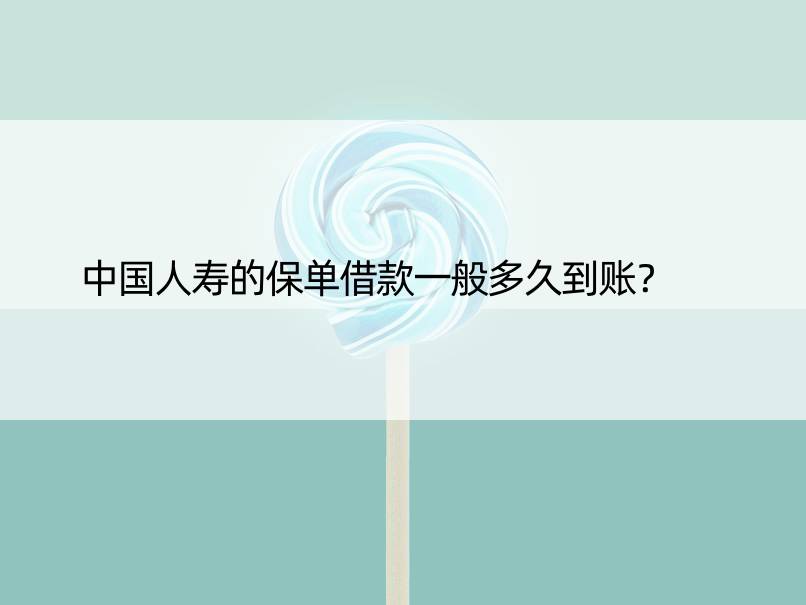 中国人寿的保单借款一般多久到账?